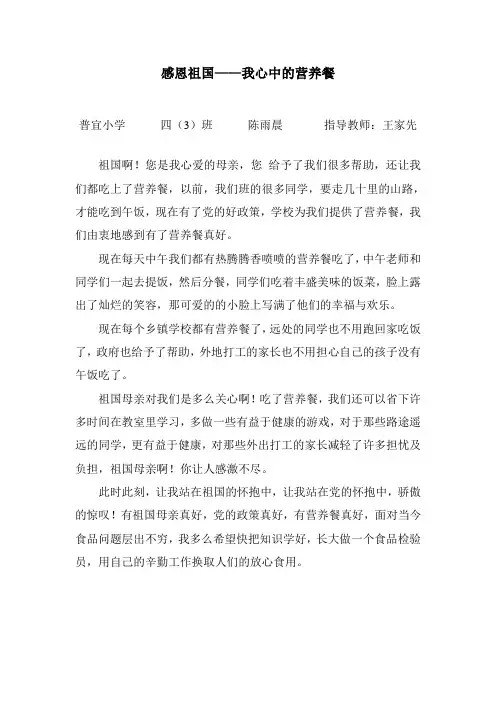 感恩祖国——我心中的营养餐

普宜小学　　四（3）班　　陈雨晨　　指导教师：王家先

祖国啊！您是我心爱的母亲，您 给予了我们很多帮助，还让我们都吃上了营养餐，以前，我们班的很多同学，要走几十里的山路，才能吃到午饭，现在有了党的好政策，学校为我们提供了营养餐，我们由衷地感到有了营养餐真好。

现在每天中午我们都有热腾腾香喷喷的营养餐吃了，中午老师和同学们一起去提饭，然后分餐，同学们吃着丰盛美味的饭菜，脸上露出了灿烂的笑容，那可爱的的小脸上写满了他们的幸福与欢乐。

现在每个乡镇学校都有营养餐了，远处的同学也不用跑回家吃饭了，政府也给予了帮助，外地打工的家长也不用担心自己的孩子没有午饭吃了。

祖国母亲对我们是多么关心啊！吃了营养餐，我们还可以省下许多时间在教室里学习，多做一些有益于健康的游戏，对于那些路途遥远的同学，更有益于健康，对那些外出打工的家长减轻了许多担忧及负担，祖国母亲啊！你让人感激不尽。

此时此刻，让我站在祖国的怀抱中，让我站在党的怀抱中，骄傲的惊叹！有祖国母亲真好，党的政策真好，有营养餐真好，面对当今食品问题层出不穷，我多么希望快把知识学好，长大做一个食品检验员，用自己的辛勤工作换取人们的放心食用。